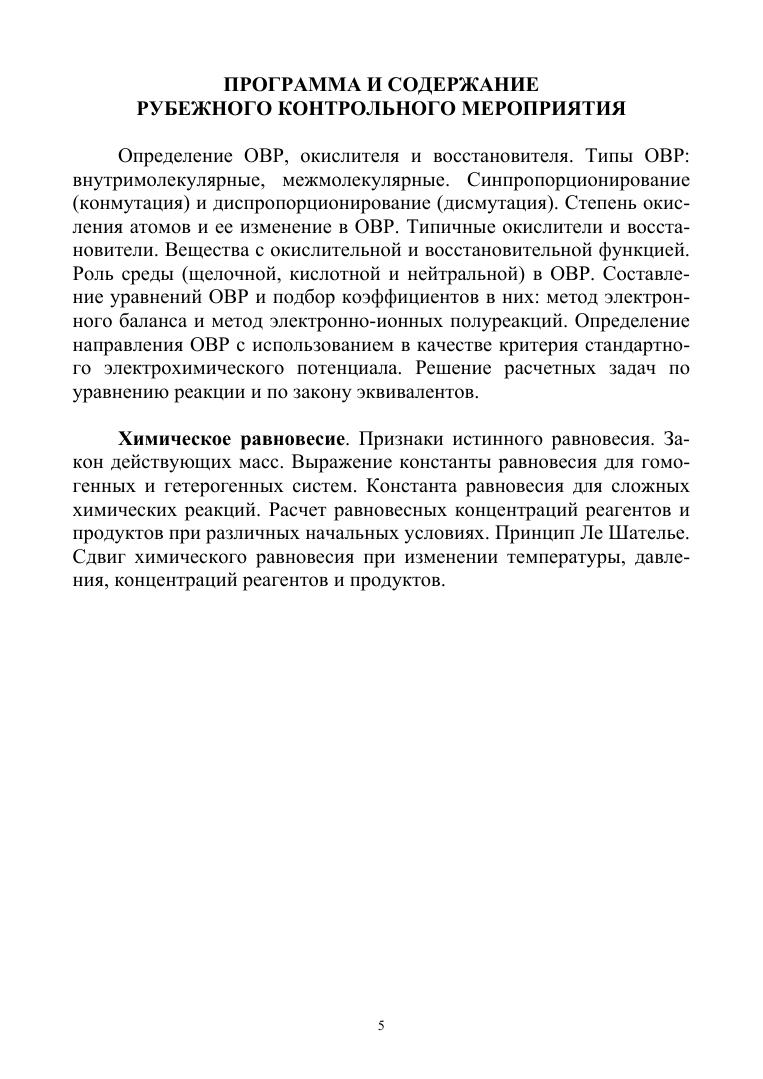 ПРОГРАММА И СОДЕРЖАНИЕ
РУБЕЖНОГО КОНТРОЛЬНОГО МЕРОПРИЯТИЯ

Определение ОВР, окислителя и восстановителя. Типы ОВР: внутримолекулярные, межмолекулярные. Синпропорционирование (конмутация) и диспропорционирование (дисмутация). Степень окисления атомов и ее изменение в ОВР. Типичные окислители и восстановители. Вещества с окислительной и восстановительной функцией. Роль среды (щелочной, кислотной и нейтральной) в ОВР. Составление уравнений ОВР и подбор коэффициентов в них: метод электронного баланса и метод электронно-ионных полуреакций. Определение направления ОВР с использованием в качестве критерия стандартного электрохимического потенциала. Решение расчетных задач по уравнению реакции и по закону эквивалентов.

Химическое равновесие. Признаки истинного равновесия. Закон действующих масс. Выражение константы равновесия для гомогенных и гетерогенных систем. Константа равновесия для сложных химических реакций. Расчет равновесных концентраций реагентов и продуктов при различных начальных условиях. Принцип Ле Шателье. Сдвиг химического равновесия при изменении температуры, давления, концентраций реагентов и продуктов.

5